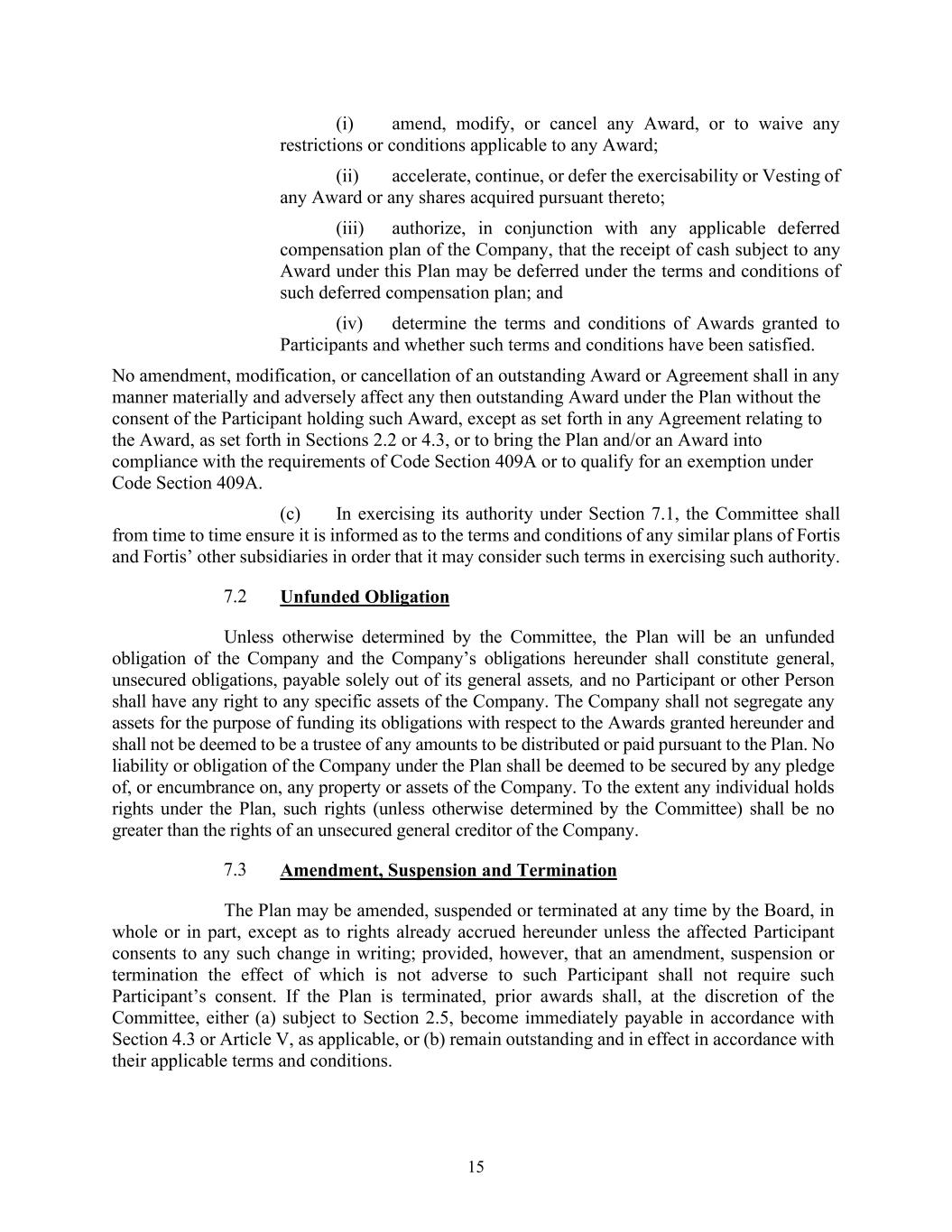 (i) amend, modify, or cancel any Award, or to waive any restrictions or conditions applicable to any Award;

(ii) accelerate, continue, or defer the exercisability or Vesting of any Award or any shares acquired pursuant thereto;

(iii) authorize, in conjunction with any applicable deferred compensation plan of the Company, that the receipt of cash subject to any Award under this Plan may be deferred under the terms and conditions of such deferred compensation plan; and

(iv) determine the terms and conditions of Awards granted to Participants and whether such terms and conditions have been satisfied.

No amendment, modification, or cancellation of an outstanding Award or Agreement shall in any manner materially and adversely affect any then outstanding Award under the Plan without the consent of the Participant holding such Award, except as set forth in any Agreement relating to the Award, as set forth in Sections 2.2 or 4.3, or to bring the Plan and/or an Award into compliance with the requirements of Code Section 409A or to qualify for an exemption under Code Section 409A.

(c) In exercising its authority under Section 7.1, the Committee shall from time to time ensure it is informed as to the terms and conditions of any similar plans of Fortis and Fortis' other subsidiaries in order that it may consider such terms in exercising such authority.

7.2 Unfunded Obligation

Unless otherwise determined by the Committee, the Plan will be an unfunded obligation of the Company and the Company's obligations hereunder shall constitute general, unsecured obligations, payable solely out of its general assets, and no Participant or other Person shall have any right to any specific assets of the Company. The Company shall not segregate any assets for the purpose of funding its obligations with respect to the Awards granted hereunder and shall not be deemed to be a trustee of any amounts to be distributed or paid pursuant to the Plan. No liability or obligation of the Company under the Plan shall be deemed to be secured by any pledge of, or encumbrance on, any property or assets of the Company. To the extent any individual holds rights under the Plan, such rights (unless otherwise determined by the Committee) shall be no greater than the rights of an unsecured general creditor of the Company.

7.3 Amendment, Suspension and Termination

The Plan may be amended, suspended or terminated at any time by the Board, in whole or in part, except as to rights already accrued hereunder unless the affected Participant consents to any such change in writing; provided, however, that an amendment, suspension or termination the effect of which is not adverse to such Participant shall not require such Participant's consent. If the Plan is terminated, prior awards shall, at the discretion of the Committee, either (a) subject to Section 2.5, become immediately payable in accordance with Section 4.3 or Article V, as applicable, or (b) remain outstanding and in effect in accordance with their applicable terms and conditions.

15